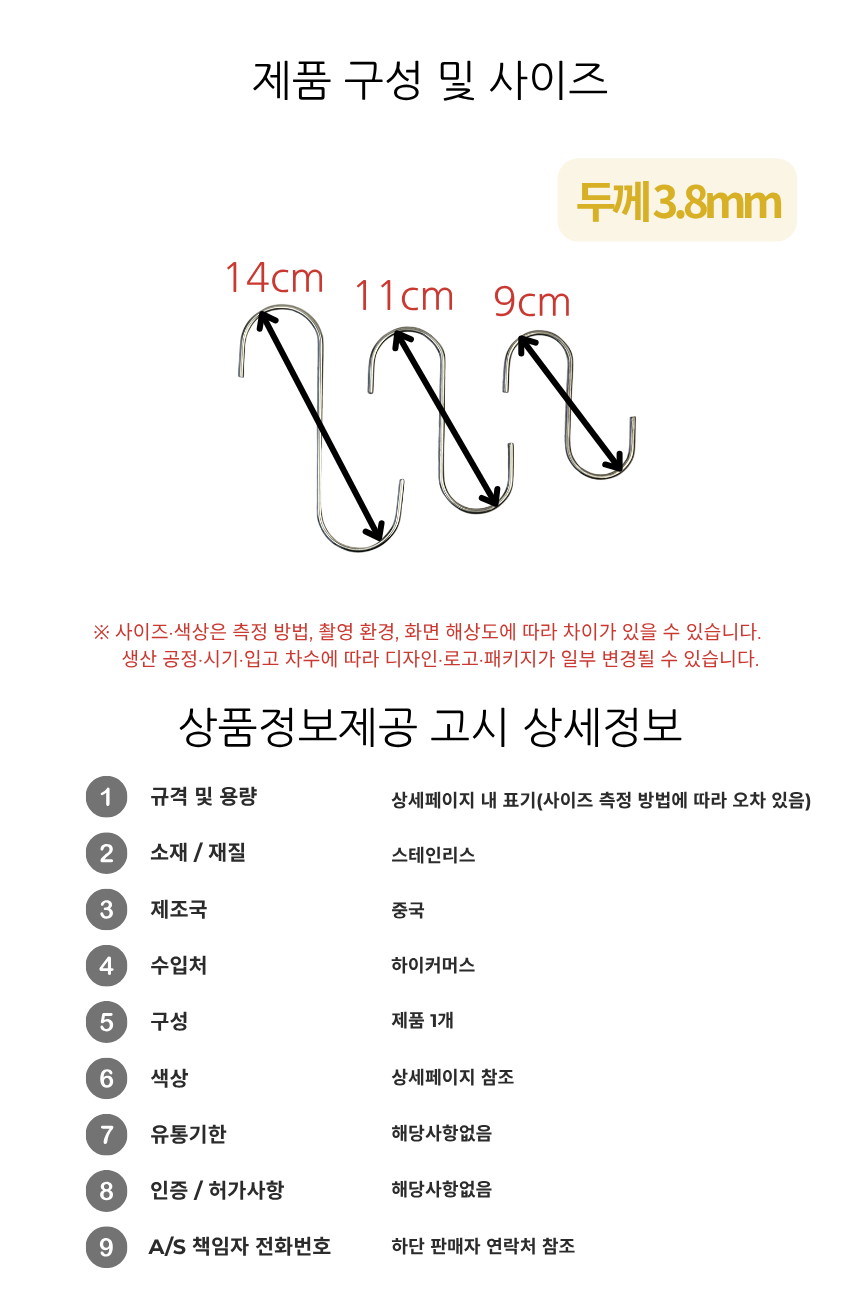 제품 구성 및 사이즈

두께3.8mm

14cm

11cm

9cm

※ 사이즈·색상은 측정 방법, 촬영 환경, 화면 해상도에 따라 차이가 있을 수 있습니다.
생산 공정·시기·입고 차수에 따라 디자인·로고·패키지가 일부 변경될 수 있습니다.

상품정보제공 고시 상세정보

| | | |
|---|---|---|
| 1 | 규격 및 용량 | 상세페이지 내 표기(사이즈 측정 방법에 따라 오차 있음) |
| 2 | 소재 / 재질 | 스테인리스 |
| 3 | 제조국 | 중국 |
| 4 | 수입처 | 하이커머스 |
| 5 | 구성 | 제품 1개 |
| 6 | 색상 | 상세페이지 참조 |
| 7 | 유통기한 | 해당사항없음 |
| 8 | 인증 / 허가사항 | 해당사항없음 |
| 9 | A/S 책임자 전화번호 | 하단 판매자 연락처 참조 |